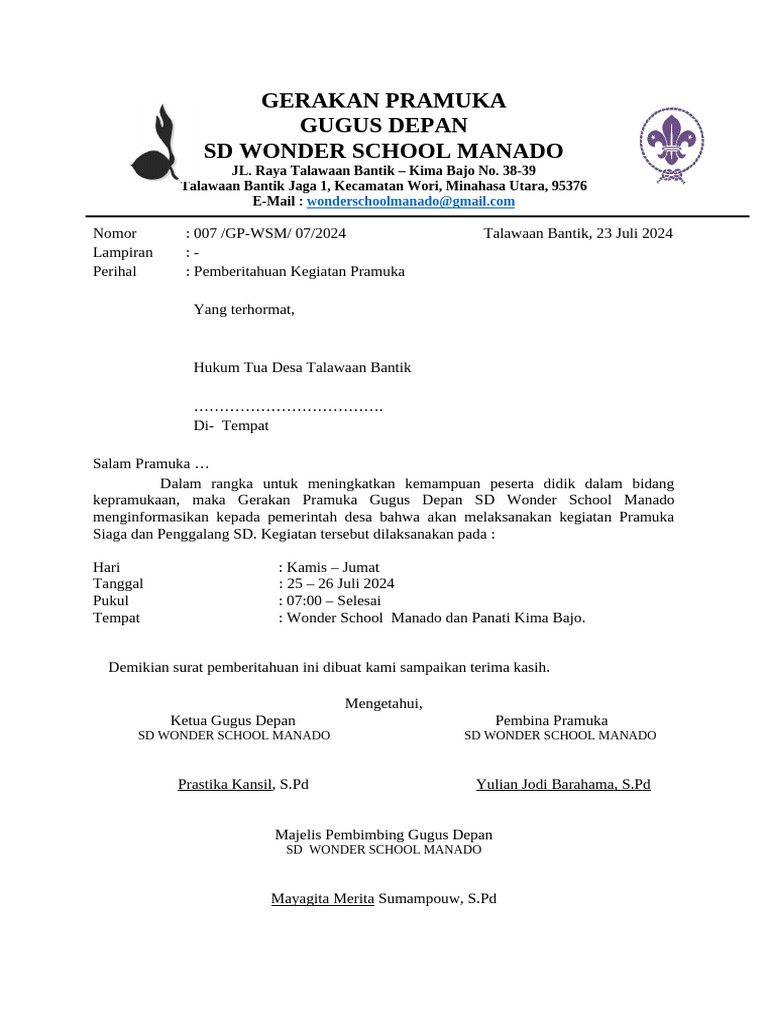 GERAKAN PRAMUKA
GUGUS DEPAN
SD WONDER SCHOOL MANADO
JL. Raya Talawaan Bantik – Kima Bajo No. 38-39
Talawaan Bantik Jaga 1, Kecamatan Wori, Minahasa Utara, 95376
E-Mail : wonderschoolmanado@gmail.com

Nomor : 007 /GP-WSM/ 07/2024 Talawaan Bantik, 23 Juli 2024
Lampiran : -
Perihal : Pemberitahuan Kegiatan Pramuka

Yang terhormat,

Hukum Tua Desa Talawaan Bantik

……………………………….
Di- Tempat

Salam Pramuka …
Dalam rangka untuk meningkatkan kemampuan peserta didik dalam bidang kepramukaan, maka Gerakan Pramuka Gugus Depan SD Wonder School Manado menginformasikan kepada pemerintah desa bahwa akan melaksanakan kegiatan Pramuka Siaga dan Penggalang SD. Kegiatan tersebut dilaksanakan pada :

Hari : Kamis – Jumat
Tanggal : 25 – 26 Juli 2024
Pukul : 07:00 – Selesai
Tempat : Wonder School Manado dan Panati Kima Bajo.

Demikian surat pemberitahuan ini dibuat kami sampaikan terima kasih.

Mengetahui,
Ketua Gugus Depan
SD WONDER SCHOOL MANADO

Prastika Kansil, S.Pd

Pembina Pramuka
SD WONDER SCHOOL MANADO

Yulian Jodi Barahama, S.Pd

Majelis Pembimbing Gugus Depan
SD WONDER SCHOOL MANADO

Mayagita Merita Sumampouw, S.Pd